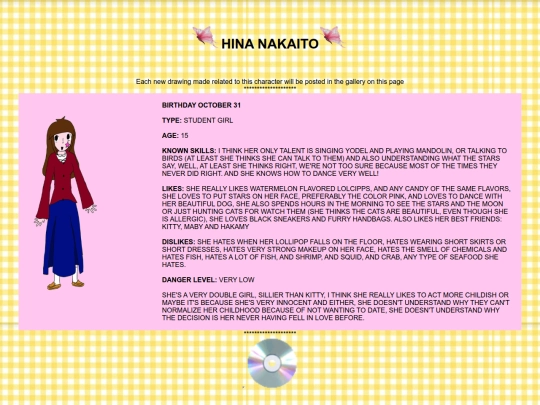 HINA NAKAITO

Each new drawing made related to this character will be posted in the gallery on this page
********************

BIRTHDAY OCTOBER 31

TYPE: STUDENT GIRL

AGE: 15

KNOWN SKILLS: I THINK HER ONLY TALENT IS SINGING YODEL AND PLAYING MANDOLIN, OR TALKING TO BIRDS (AT LEAST SHE THINKS SHE CAN TALK TO THEM) AND ALSO UNDERSTANDING WHAT THE STARS SAY, WELL, AT LEAST SHE THINKS RIGHT, WE'RE NOT TOO SURE BECAUSE MOST OF THE TIMES THEY NEVER DID RIGHT. AND SHE KNOWS HOW TO DANCE VERY WELL!

LIKES: SHE REALLY LIKES WATERMELON FLAVORED LOLCIPPS, AND ANY CANDY OF THE SAME FLAVORS, SHE LOVES TO PUT STARS ON HER FACE, PREFERABLY THE COLOR PINK, AND LOVES TO DANCE WITH HER BEAUTIFUL DOG, SHE ALSO SPENDS HOURS IN THE MORNING TO SEE THE STARS AND THE MOON OR JUST HUNTING CATS FOR WATCH THEM (SHE THINKS THE CATS ARE BEAUTIFUL, EVEN THOUGH SHE IS ALLERGIC), SHE LOVES BLACK SNEAKERS AND FURRY HANDBAGS. ALSO LIKES HER BEST FRIENDS: KITTY, MABY AND HAKAMY

DISLIKES: SHE HATES WHEN HER LOLLIPOP FALLS ON THE FLOOR, HATES WEARING SHORT SKIRTS OR SHORT DRESSES, HATES VERY STRONG MAKEUP ON HER FACE, HATES THE SMELL OF CHEMICALS AND HATES FISH, HATES A LOT OF FISH, AND SHRIMP, AND SQUID, AND CRAB, ANY TYPE OF SEAFOOD SHE HATES.

DANGER LEVEL: VERY LOW

SHE'S A VERY DOUBLE GIRL, SILLIER THAN KITTY, I THINK SHE REALLY LIKES TO ACT MORE CHILDISH OR MAYBE IT'S BECAUSE SHE'S VERY INNOCENT AND EITHER, SHE DOESN'T UNDERSTAND WHY THEY CAN'T NORMALIZE HER CHILDHOOD BECAUSE OF NOT WANTING TO DATE, SHE DOESN'T UNDERSTAND WHY THE DECISION IS HER NEVER HAVING FELL IN LOVE BEFORE.

********************